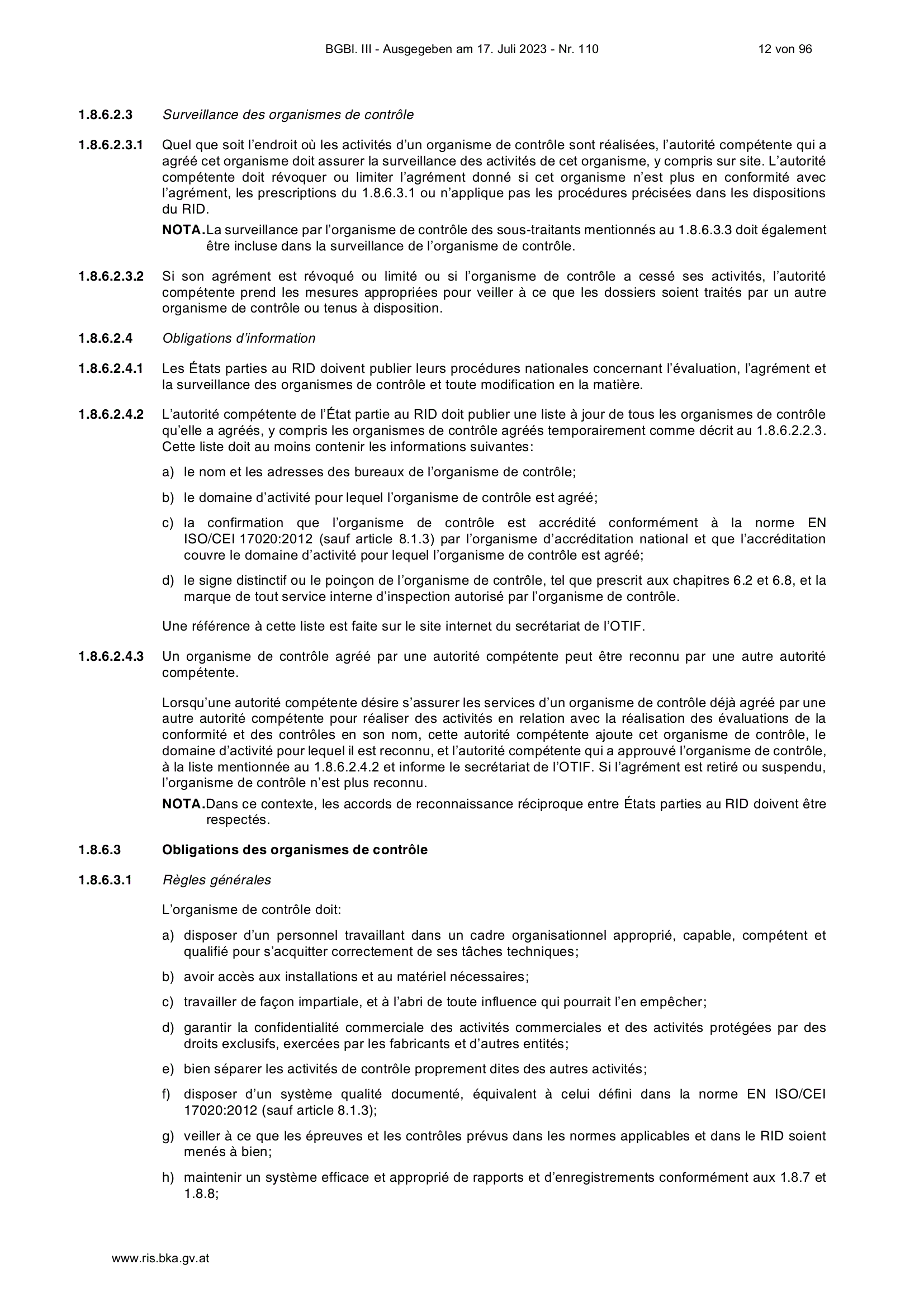 BGBl. III - Ausgegeben am 17. Juli 2023 - Nr. 110 12 von 96

1.8.6.2.3 Surveillance des organismes de contrôle

1.8.6.2.3.1 Quel que soit l'endroit où les activités d'un organisme de contrôle sont réalisées, l'autorité compétente qui a agréé cet organisme doit assurer la surveillance des activités de cet organisme, y compris sur site. L'autorité compétente doit révoquer ou limiter l'agrément donné si cet organisme n'est plus en conformité avec l'agrément, les prescriptions du 1.8.6.3.1 ou n'applique pas les procédures précisées dans les dispositions du RID.

NOTA. La surveillance par l'organisme de contrôle des sous-traitants mentionnés au 1.8.6.3.3 doit également être incluse dans la surveillance de l'organisme de contrôle.

1.8.6.2.3.2 Si son agrément est révoqué ou limité ou si l'organisme de contrôle a cessé ses activités, l'autorité compétente prend les mesures appropriées pour veiller à ce que les dossiers soient traités par un autre organisme de contrôle ou tenus à disposition.

1.8.6.2.4 Obligations d'information

1.8.6.2.4.1 Les États parties au RID doivent publier leurs procédures nationales concernant l'évaluation, l'agrément et la surveillance des organismes de contrôle et toute modification en la matière.

1.8.6.2.4.2 L'autorité compétente de l'État partie au RID doit publier une liste à jour de tous les organismes de contrôle qu'elle a agréés, y compris les organismes de contrôle agréés temporairement comme décrit au 1.8.6.2.2.3. Cette liste doit au moins contenir les informations suivantes:

a) le nom et les adresses des bureaux de l'organisme de contrôle;

b) le domaine d'activité pour lequel l'organisme de contrôle est agréé;

c) la confirmation que l'organisme de contrôle est accrédité conformément à la norme EN ISO/CEI 17020:2012 (sauf article 8.1.3) par l'organisme d'accréditation national et que l'accréditation couvre le domaine d'activité pour lequel l'organisme de contrôle est agréé;

d) le signe distinctif ou le poinçon de l'organisme de contrôle, tel que prescrit aux chapitres 6.2 et 6.8, et la marque de tout service interne d'inspection autorisé par l'organisme de contrôle.

Une référence à cette liste est faite sur le site internet du secrétariat de l'OTIF.

1.8.6.2.4.3 Un organisme de contrôle agréé par une autorité compétente peut être reconnu par une autre autorité compétente.

Lorsqu'une autorité compétente désire s'assurer les services d'un organisme de contrôle déjà agréé par une autre autorité compétente pour réaliser des activités en relation avec la réalisation des évaluations de la conformité et des contrôles en son nom, cette autorité compétente ajoute cet organisme de contrôle, le domaine d'activité pour lequel il est reconnu, et l'autorité compétente qui a approuvé l'organisme de contrôle, à la liste mentionnée au 1.8.6.2.4.2 et informe le secrétariat de l'OTIF. Si l'agrément est retiré ou suspendu, l'organisme de contrôle n'est plus reconnu.

NOTA. Dans ce contexte, les accords de reconnaissance réciproque entre États parties au RID doivent être respectés.

1.8.6.3 Obligations des organismes de contrôle

1.8.6.3.1 Règles générales

L'organisme de contrôle doit:

a) disposer d'un personnel travaillant dans un cadre organisationnel approprié, capable, compétent et qualifié pour s'acquitter correctement de ses tâches techniques;

b) avoir accès aux installations et au matériel nécessaires;

c) travailler de façon impartiale, et à l'abri de toute influence qui pourrait l'en empêcher;

d) garantir la confidentialité commerciale des activités commerciales et des activités protégées par des droits exclusifs, exercées par les fabricants et d'autres entités;

e) bien séparer les activités de contrôle proprement dites des autres activités;

f) disposer d'un système qualité documenté, équivalent à celui défini dans la norme EN ISO/CEI 17020:2012 (sauf article 8.1.3);

g) veiller à ce que les épreuves et les contrôles prévus dans les normes applicables et dans le RID soient menés à bien;

h) maintenir un système efficace et approprié de rapports et d'enregistrements conformément aux 1.8.7 et 1.8.8;

www.ris.bka.gv.at